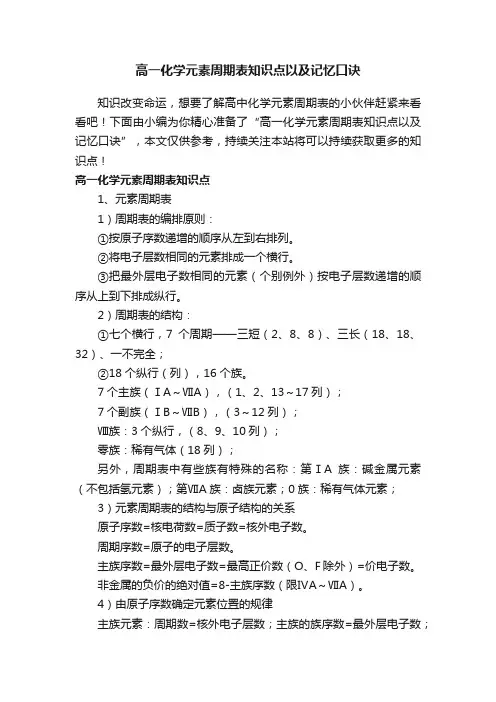 高一化学元素周期表知识点以及记忆口诀

知识改变命运，想要了解高中化学元素周期表的小伙伴赶紧来看看吧！下面由小编为你精心准备了“高一化学元素周期表知识点以及记忆口诀”，本文仅供参考，持续关注本站将可以持续获取更多的知识点！

高一化学元素周期表知识点

1、元素周期表

1）周期表的编排原则：

①按原子序数递增的顺序从左到右排列。

②将电子层数相同的元素排成一个横行。

③把最外层电子数相同的元素（个别例外）按电子层数递增的顺序从上到下排成纵行。

2）周期表的结构：

①七个横行，7 个周期——三短（2、8、8）、三长（18、18、32）、一不完全；

②18 个纵行（列），16 个族。

7 个主族（ⅠA～ⅦA），（1、2、13～17 列）；

7 个副族（ⅠB～ⅦB），（3～12 列）；

Ⅷ族：3 个纵行，（8、9、10 列）；

零族：稀有气体（18 列）；

另外，周期表中有些族有特殊的名称：第ⅠA 族：碱金属元素（不包括氢元素）；第ⅦA 族：卤族元素；0 族：稀有气体元素；

3）元素周期表的结构与原子结构的关系

原子序数=核电荷数=质子数=核外电子数。

周期序数=原子的电子层数。

主族序数=最外层电子数=最高正价数（O、F 除外）=价电子数。

非金属的负价的绝对值=8-主族序数（限ⅣA～ⅦA）。

4）由原子序数确定元素位置的规律

主族元素：周期数=核外电子层数；主族的族序数=最外层电子数；